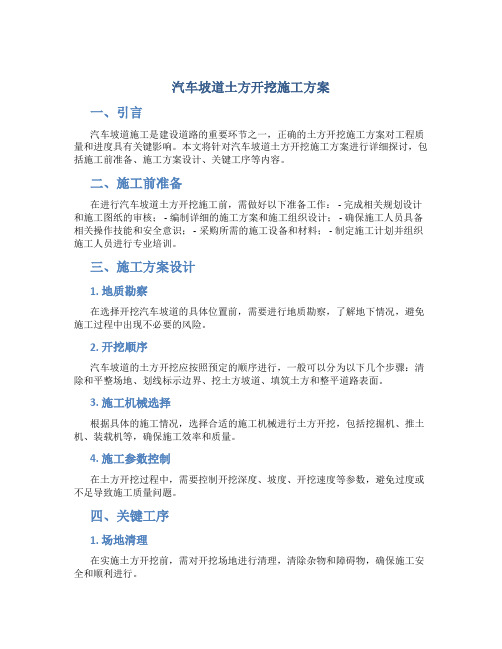 汽车坡道土方开挖施工方案

一、引言

汽车坡道施工是建设道路的重要环节之一，正确的土方开挖施工方案对工程质量和进度具有关键影响。本文将针对汽车坡道土方开挖施工方案进行详细探讨，包括施工前准备、施工方案设计、关键工序等内容。

二、施工前准备

在进行汽车坡道土方开挖施工前，需做好以下准备工作： - 完成相关规划设计和施工图纸的审核； - 编制详细的施工方案和施工组织设计； - 确保施工人员具备相关操作技能和安全意识； - 采购所需的施工设备和材料； - 制定施工计划并组织施工人员进行专业培训。

三、施工方案设计

1. 地质勘察

在选择开挖汽车坡道的具体位置前，需要进行地质勘察，了解地下情况，避免施工过程中出现不必要的风险。

2. 开挖顺序

汽车坡道的土方开挖应按照预定的顺序进行，一般可以分为以下几个步骤：清除和平整场地、划线标示边界、挖土方坡道、填筑土方和整平道路表面。

3. 施工机械选择

根据具体的施工情况，选择合适的施工机械进行土方开挖，包括挖掘机、推土机、装载机等，确保施工效率和质量。

4. 施工参数控制

在土方开挖过程中，需要控制开挖深度、坡度、开挖速度等参数，避免过度或不足导致施工质量问题。

四、关键工序

1. 场地清理

在实施土方开挖前，需对开挖场地进行清理，清除杂物和障碍物，确保施工安全和顺利进行。